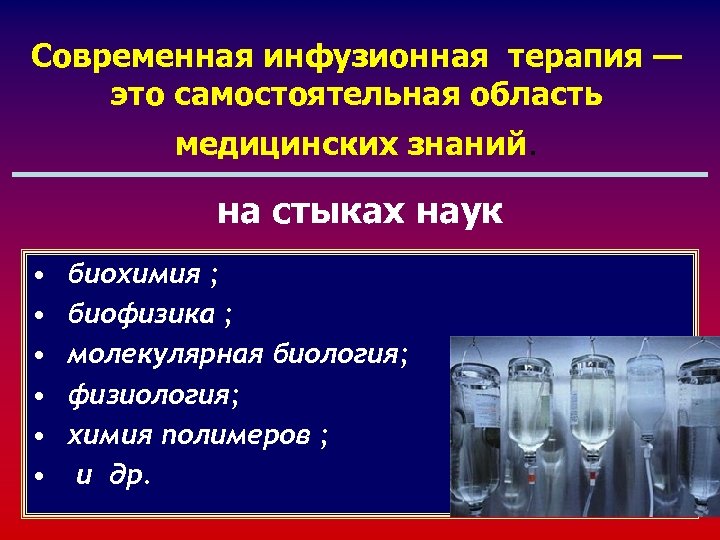 Современная инфузионная терапия — это самостоятельная область медицинских знаний.

на стыках наук

• биохимия ;
• биофизика ;
• молекулярная биология;
• физиология;
• химия полимеров ;
• и др.